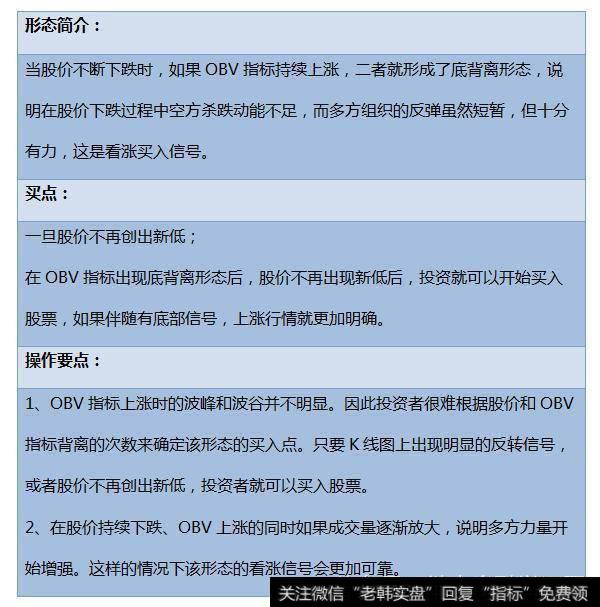 形态简介：

当股价不断下跌时，如果 OBV 指标持续上涨，二者就形成了底背离形态，说明在股价下跌过程中空方杀跌动能不足，而多方组织的反弹虽然短暂，但十分有力，这是看涨买入信号。

买点：

一旦股价不再创出新低；

在 OBV 指标出现底背离形态后，股价不再出现新低后，投资就可以开始买入股票，如果伴随有底部信号，上涨行情就更加明确。

操作要点：

1、OBV 指标上涨时的波峰和波谷并不明显。因此投资者很难根据股价和 OBV 指标背离的次数来确定该形态的买入点。只要 K 线图上出现明显的反转信号，或者股价不再创出新低，投资者就可以买入股票。

2、在股价持续下跌、OBV 上涨的同时如果成交量逐渐放大，说明多方力量开始增强。这样的情况下该形态的看涨信号会更加可靠。

关注微信“老韩实盘”回复“指标”免费领